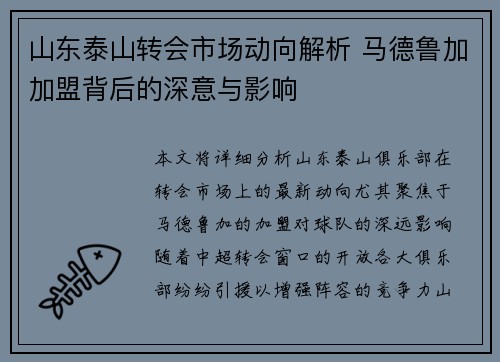 山东泰山转会市场动向解析 马德鲁加加盟背后的深意与影响

本文将详细分析山东泰山俱乐部在转会市场上的最新动向尤其聚焦于马德鲁加的加盟对球队的深远影响随着中超转会窗口的开放各大俱乐部纷纷引援以增强阵容的竞争力山